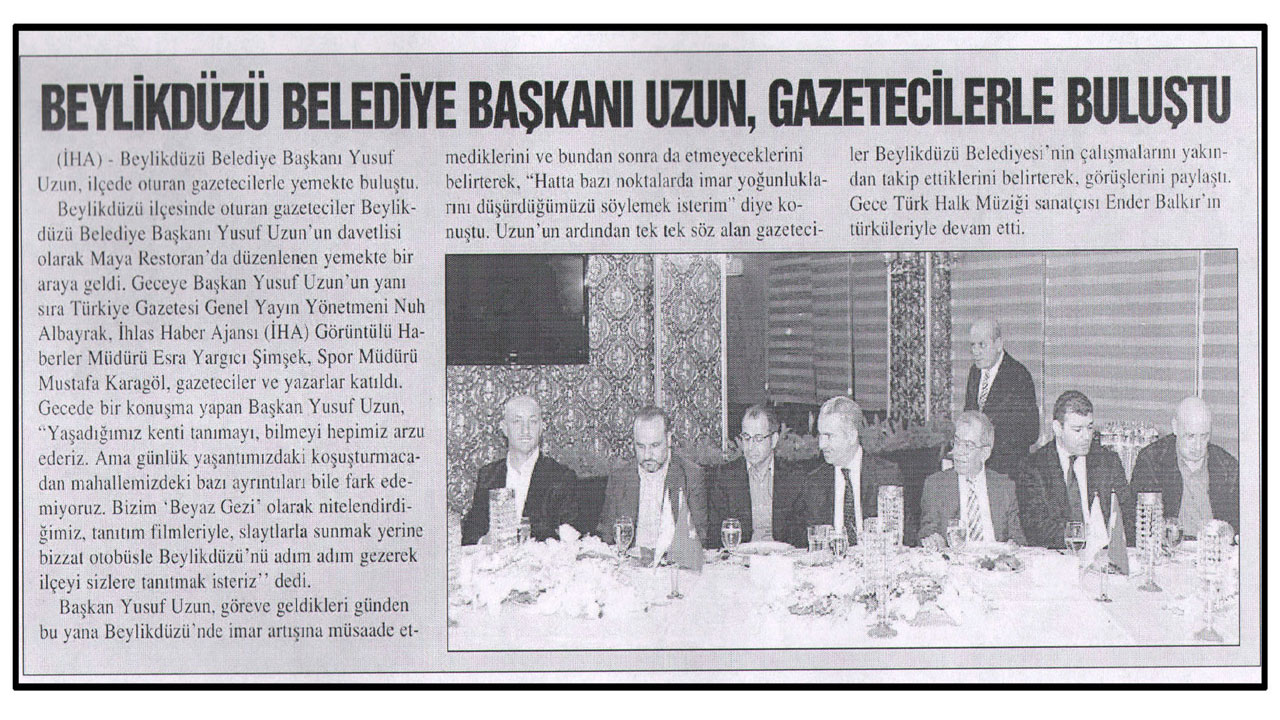 BEYLİKDÜZÜ BELEDİYE BAŞKANI UZUN, GAZETECİLERLE BULUŞTU

(İHA) - Beylikdüzü Belediye Başkanı Yusuf Uzun, ilçede oturan gazetecilerle yemekte buluştu.

Beylikdüzü ilçesinde oturan gazeteciler Beylikdüzü Belediye Başkanı Yusuf Uzun'un davetlisi olarak Maya Restoran'da düzenlenen yemekte bir araya geldi. Geceye Başkan Yusuf Uzun'un yanı sıra Türkiye Gazetesi Genel Yayın Yönetmeni Nuh Albayrak, İhlas Haber Ajansı (İHA) Görüntülü Haberler Müdürü Esra Yargıcı Şimşek, Spor Müdürü Mustafa Karagöl, gazeteciler ve yazarlar katıldı. Gecede bir konuşma yapan Başkan Yusuf Uzun, "Yaşadığımız kenti tanımayı, bilmeyi hepimiz arzu ederiz. Ama günlük yaşantımızdaki koşuşturmacadan mahallemizdeki bazı ayrıntıları bile fark edemiyoruz. Bizim 'Beyaz Gezi' olarak nitelendirdiğimiz, tanıtım filmleriyle, slaytlarla sunmak yerine bizzat otobüsle Beylikdüzü'nü adım adım gezerek ilçeyi sizlere tanıtmak isteriz'' dedi.

Başkan Yusuf Uzun, göreve geldikleri günden bu yana Beylikdüzü'nde imar artışına müsaade etmediklerini ve bundan sonra da etmeyeceklerini belirterek, "Hatta bazı noktalarda imar yoğunluklarını düşürdüğümüzü söylemek isterim" diye konuştu. Uzun'un ardından tek tek söz alan gazeteciler Beylikdüzü Belediyesi'nin çalışmalarını yakından takip ettiklerini belirterek, görüşlerini paylaştı. Gece Türk Halk Müziği sanatçısı Ender Balkır'ın türküleriyle devam etti.